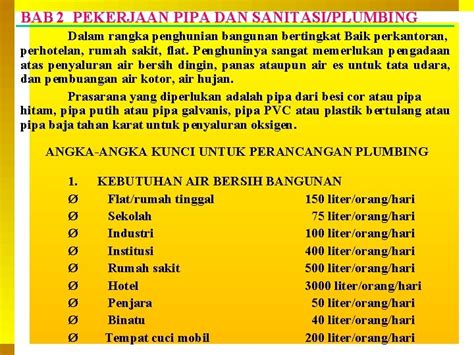 BAB 2 PEKERJAAN PIPA DAN SANITASI/PLUMBING

Dalam rangka penghunian bangunan bertingkat Baik perkantoran, perhotelan, rumah sakit, flat. Penghuninya sangat memerlukan pengadaan atas penyaluran air bersih dingin, panas ataupun air es untuk tata udara, dan pembuangan air kotor, air hujan.

Prasarana yang diperlukan adalah pipa dari besi cor atau pipa hitam, pipa putih atau pipa galvanis, pipa PVC atau plastik bertulang atau pipa baja tahan karat untuk penyaluran oksigen.

ANGKA-ANGKA KUNCI UNTUK PERANCANGAN PLUMBING

1. KEBUTUHAN AIR BERSIH BANGUNAN
Ø Flat/rumah tinggal 150 liter/orang/hari
Ø Sekolah 75 liter/orang/hari
Ø Industri 100 liter/orang/hari
Ø Institusi 400 liter/orang/hari
Ø Rumah sakit 500 liter/orang/hari
Ø Hotel 3000 liter/orang/hari
Ø Penjara 50 liter/orang/hari
Ø Binatu 40 liter/orang/hari
Ø Tempat cuci mobil 200 liter/orang/hari